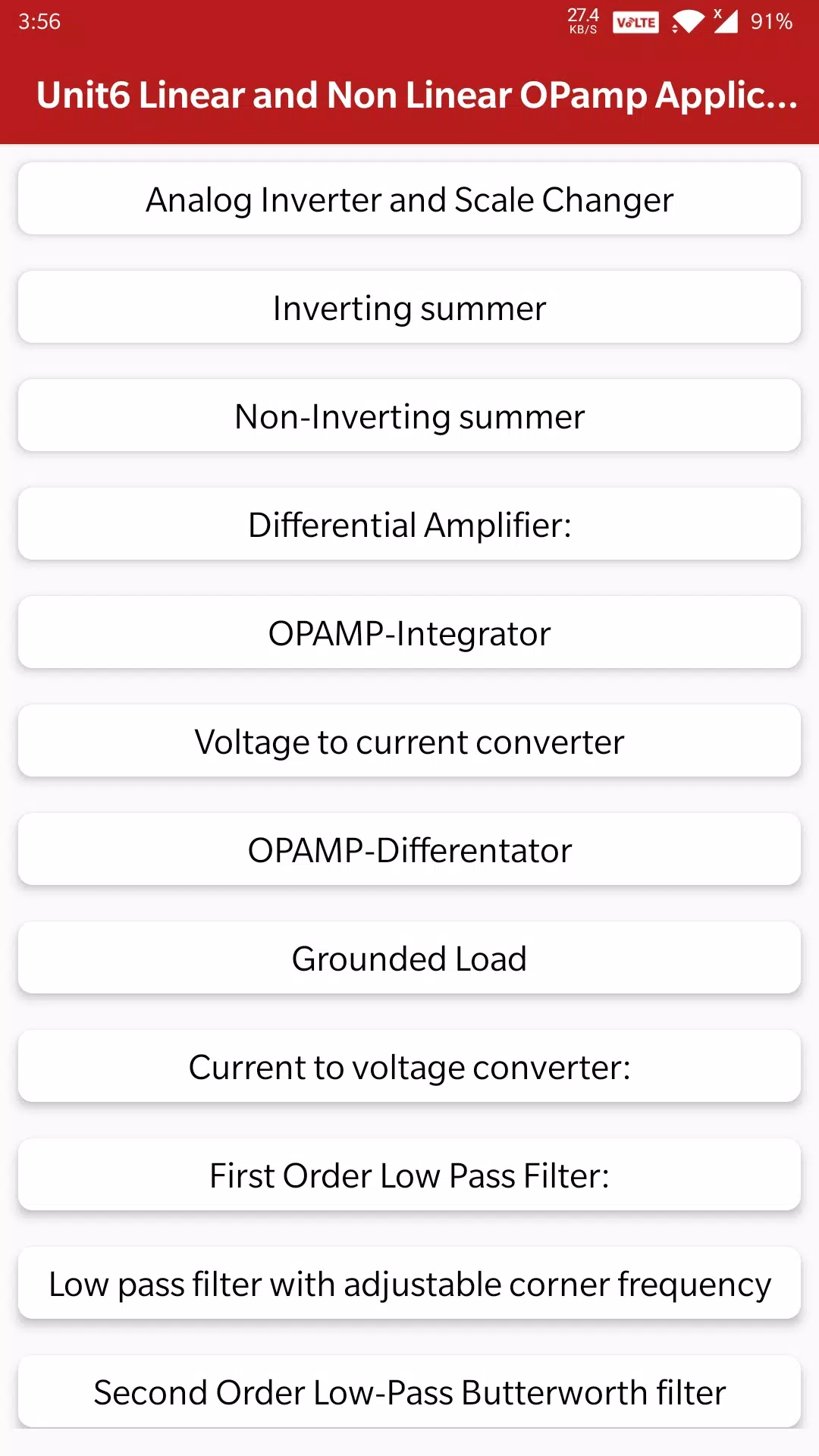 3:56 27.4 KB/S VoLTE 91%

Unit6 Linear and Non Linear OPamp Applic...

Analog Inverter and Scale Changer

Inverting summer

Non-Inverting summer

Differential Amplifier:

OPAMP-Integrator

Voltage to current converter

OPAMP-Differentator

Grounded Load

Current to voltage converter:

First Order Low Pass Filter:

Low pass filter with adjustable corner frequency

Second Order Low-Pass Butterworth filter